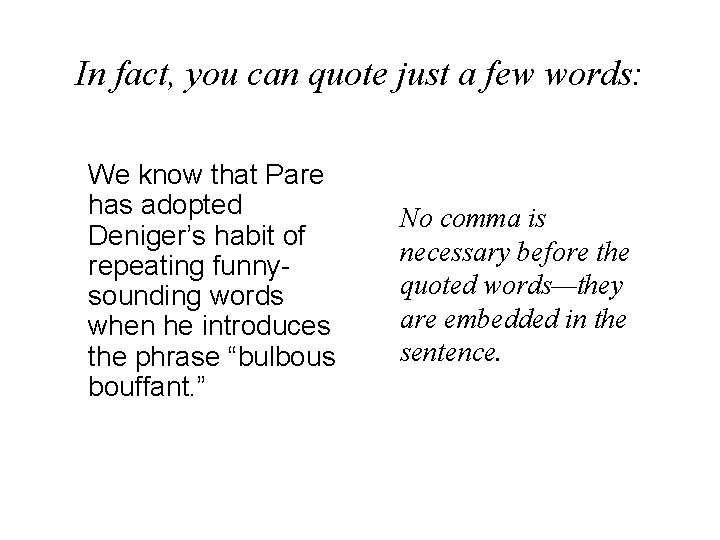 In fact, you can quote just a few words:

We know that Pare has adopted Deniger's habit of repeating funny-sounding words when he introduces the phrase "bulbous bouffant."

No comma is necessary before the quoted words—they are embedded in the sentence.